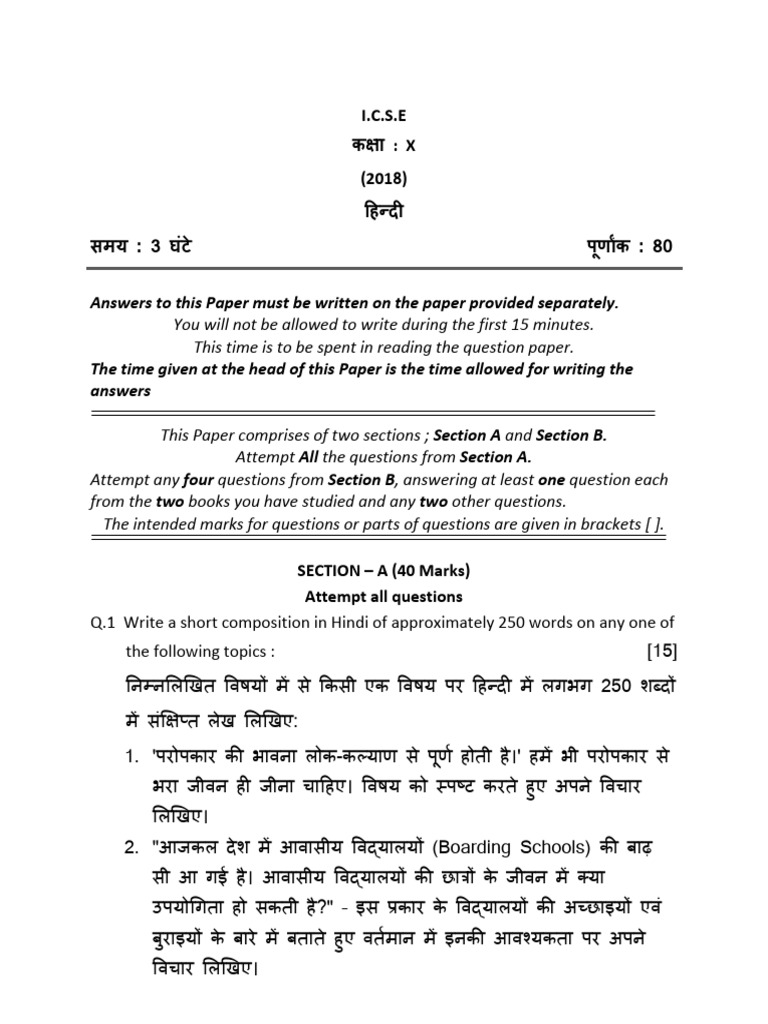 I.C.S.E
कक्षा : X
(2018)
हिन्दी

समय : 3 घंटे पूर्णांक : 80

Answers to this Paper must be written on the paper provided separately.
You will not be allowed to write during the first 15 minutes.
This time is to be spent in reading the question paper.
The time given at the head of this Paper is the time allowed for writing the answers

This Paper comprises of two sections ; Section A and Section B.
Attempt All the questions from Section A.
Attempt any four questions from Section B, answering at least one question each from the two books you have studied and any two other questions.
The intended marks for questions or parts of questions are given in brackets [ ].

SECTION – A (40 Marks)
Attempt all questions

Q.1 Write a short composition in Hindi of approximately 250 words on any one of the following topics : [15]

निम्नलिखित विषयों में से किसी एक विषय पर हिन्दी में लगभग 250 शब्दों में संक्षिप्त लेख लिखिए:

1. 'परोपकार की भावना लोक-कल्याण से पूर्ण होती है।' हमें भी परोपकार से भरा जीवन ही जीना चाहिए। विषय को स्पष्ट करते हुए अपने विचार लिखिए।

2. "आजकल देश में आवासीय विद्यालयों (Boarding Schools) की बाढ़ सी आ गई है। आवासीय विद्यालयों की छात्रों के जीवन में क्या उपयोगिता हो सकती है?" - इस प्रकार के विद्यालयों की अच्छाइयों एवं बुराइयों के बारे में बताते हुए वर्तमान में इनकी आवश्यकता पर अपने विचार लिखिए।